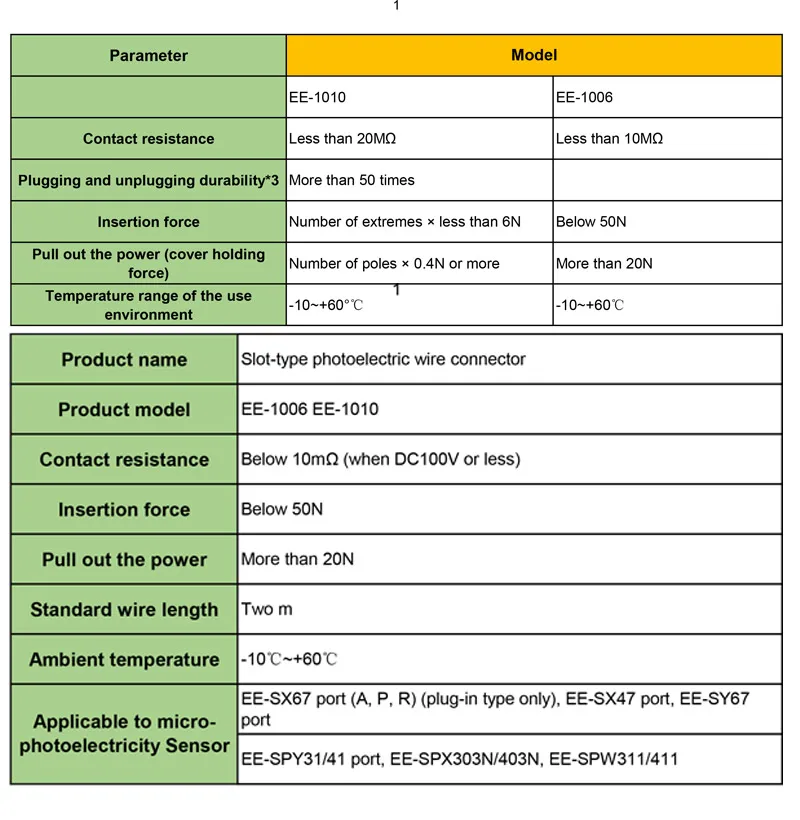 1

| Parameter | Model | |
|---|---|---|
| | EE-1010 | EE-1006 |
| Contact resistance | Less than 20MΩ | Less than 10MΩ |
| Plugging and unplugging durability*3 | More than 50 times | |
| Insertion force | Number of extremes × less than 6N | Below 50N |
| Pull out the power (cover holding force) | Number of poles × 0.4N or more | More than 20N |
| Temperature range of the use environment | -10~+60°℃ | -10~+60℃ |

1

| Product name | Slot-type photoelectric wire connector |
|---|---|
| Product model | EE-1006 EE-1010 |
| Contact resistance | Below 10mΩ (when DC100V or less) |
| Insertion force | Below 50N |
| Pull out the power | More than 20N |
| Standard wire length | Two m |
| Ambient temperature | -10℃~+60℃ |
| Applicable to micro-photoelectricity Sensor | EE-SX67 port (A, P, R) (plug-in type only), EE-SX47 port, EE-SY67 port |
| | EE-SPY31/41 port, EE-SPX303N/403N, EE-SPW311/411 |